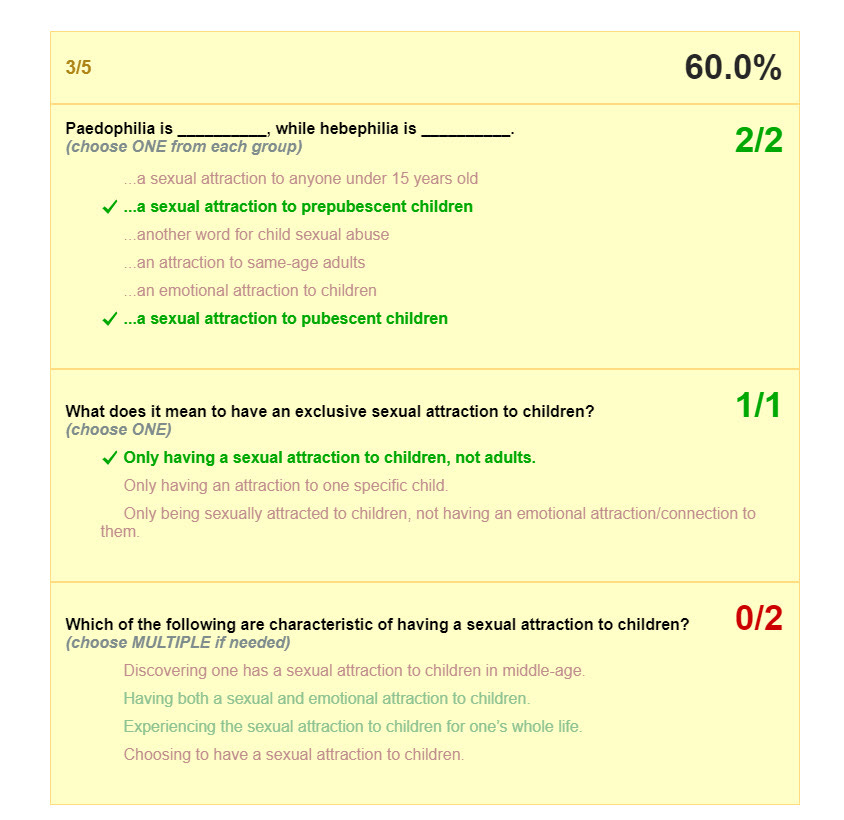 3/5

60.0%

Paedophilia is __________, while hebephilia is __________.
(choose ONE from each group)

2/2

...a sexual attraction to anyone under 15 years old

✓ ...a sexual attraction to prepubescent children

...another word for child sexual abuse

...an attraction to same-age adults

...an emotional attraction to children

✓ ...a sexual attraction to pubescent children

What does it mean to have an exclusive sexual attraction to children?
(choose ONE)

1/1

✓ Only having a sexual attraction to children, not adults.

Only having an attraction to one specific child.

Only being sexually attracted to children, not having an emotional attraction/connection to them.

Which of the following are characteristic of having a sexual attraction to children?
(choose MULTIPLE if needed)

0/2

Discovering one has a sexual attraction to children in middle-age.

Having both a sexual and emotional attraction to children.

Experiencing the sexual attraction to children for one's whole life.

Choosing to have a sexual attraction to children.